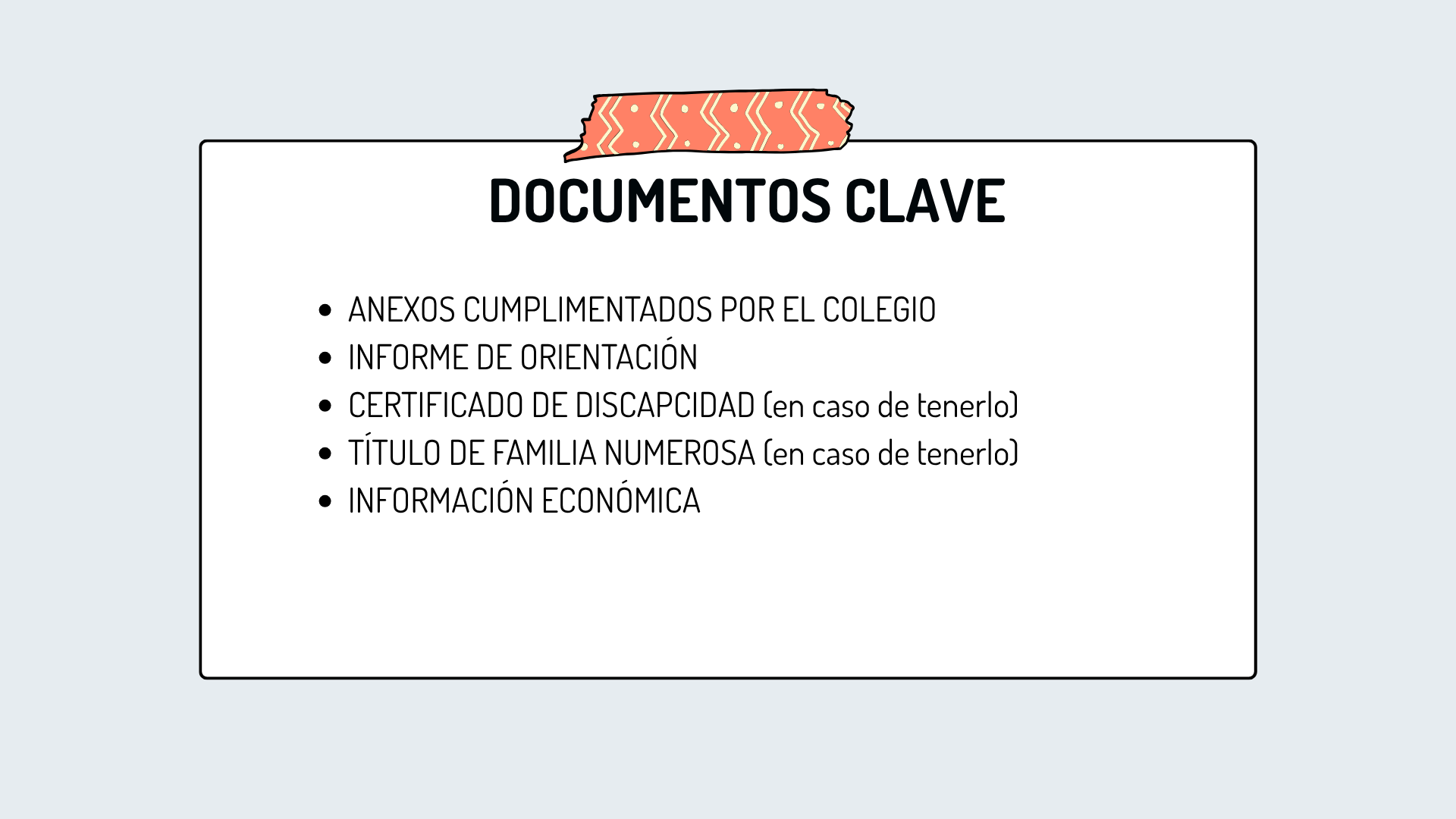 DOCUMENTOS CLAVE

- ANEXOS CUMPLIMENTADOS POR EL COLEGIO
- INFORME DE ORIENTACIÓN
- CERTIFICADO DE DISCAPCIDAD (en caso de tenerlo)
- TÍTULO DE FAMILIA NUMEROSA (en caso de tenerlo)
- INFORMACIÓN ECONÓMICA